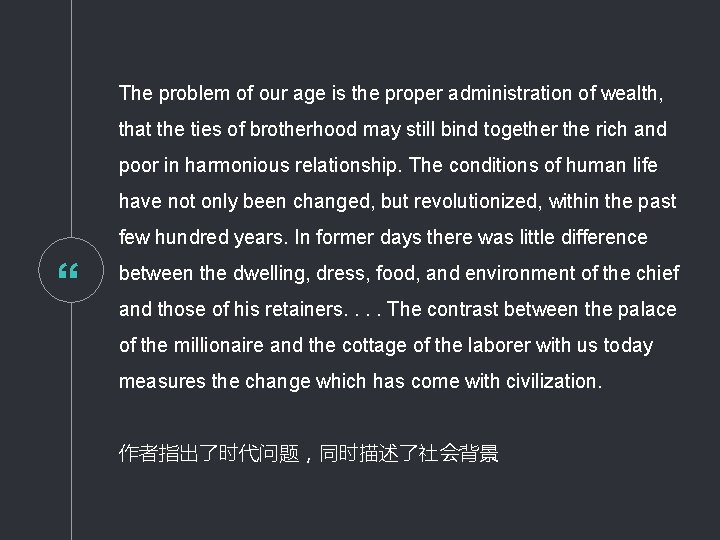 “

The problem of our age is the proper administration of wealth, that the ties of brotherhood may still bind together the rich and poor in harmonious relationship. The conditions of human life have not only been changed, but revolutionized, within the past few hundred years. In former days there was little difference between the dwelling, dress, food, and environment of the chief and those of his retainers. . . . The contrast between the palace of the millionaire and the cottage of the laborer with us today measures the change which has come with civilization.

作者指出了时代问题，同时描述了社会背景